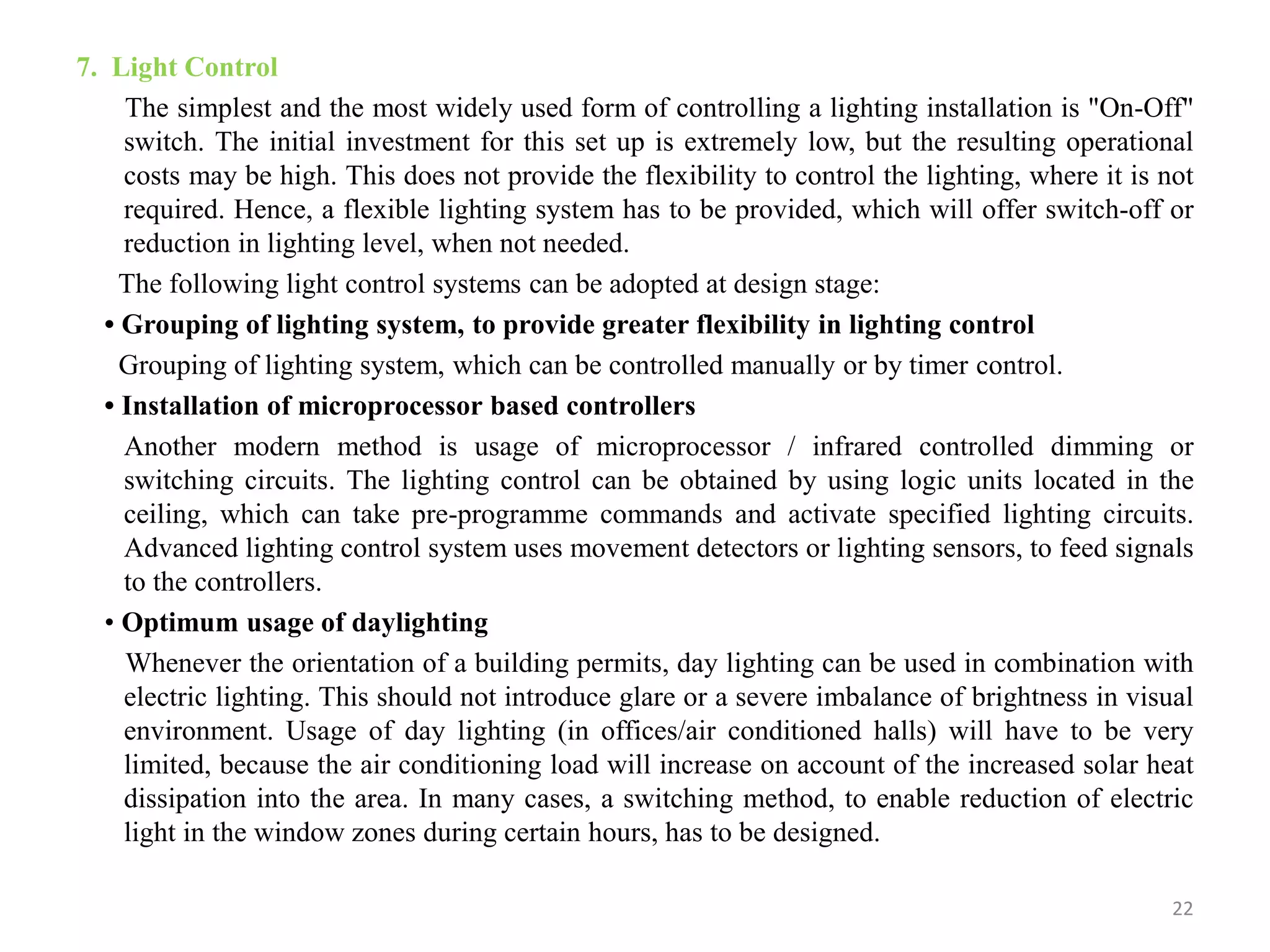 7. Light Control

The simplest and the most widely used form of controlling a lighting installation is "On-Off" switch. The initial investment for this set up is extremely low, but the resulting operational costs may be high. This does not provide the flexibility to control the lighting, where it is not required. Hence, a flexible lighting system has to be provided, which will offer switch-off or reduction in lighting level, when not needed.

The following light control systems can be adopted at design stage:

• Grouping of lighting system, to provide greater flexibility in lighting control

Grouping of lighting system, which can be controlled manually or by timer control.

• Installation of microprocessor based controllers

Another modern method is usage of microprocessor / infrared controlled dimming or switching circuits. The lighting control can be obtained by using logic units located in the ceiling, which can take pre-programme commands and activate specified lighting circuits. Advanced lighting control system uses movement detectors or lighting sensors, to feed signals to the controllers.

• Optimum usage of daylighting

Whenever the orientation of a building permits, day lighting can be used in combination with electric lighting. This should not introduce glare or a severe imbalance of brightness in visual environment. Usage of day lighting (in offices/air conditioned halls) will have to be very limited, because the air conditioning load will increase on account of the increased solar heat dissipation into the area. In many cases, a switching method, to enable reduction of electric light in the window zones during certain hours, has to be designed.

22